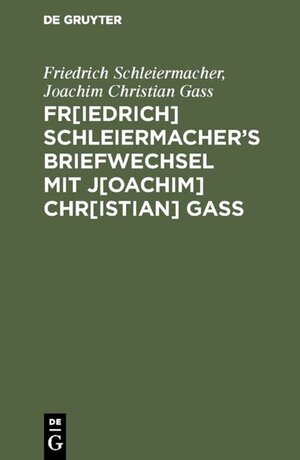 DE GRUYTER

Friedrich Schleiermacher, Joachim Christian Gass

FR[IEDRICH] SCHLEIERMACHER'S BRIEFWECHSEL MIT J[OACHIM] CHR[ISTIAN] GASS

DE
G